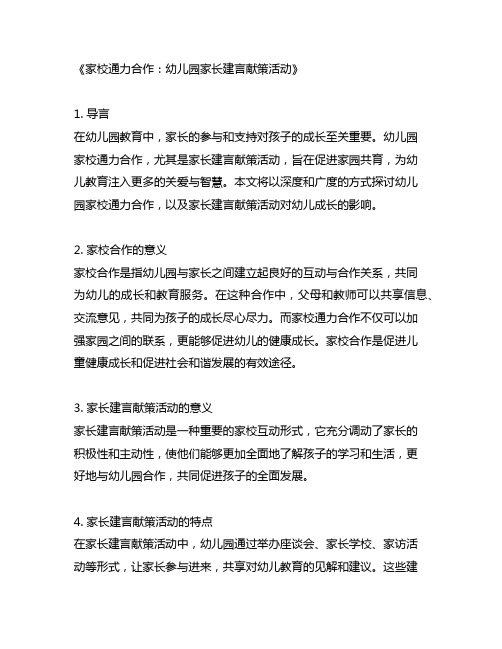 《家校通力合作：幼儿园家长建言献策活动》

1. 导言
在幼儿园教育中，家长的参与和支持对孩子的成长至关重要。幼儿园家校通力合作，尤其是家长建言献策活动，旨在促进家园共育，为幼儿教育注入更多的关爱与智慧。本文将以深度和广度的方式探讨幼儿园家校通力合作，以及家长建言献策活动对幼儿成长的影响。

2. 家校合作的意义
家校合作是指幼儿园与家长之间建立起良好的互动与合作关系，共同为幼儿的成长和教育服务。在这种合作中，父母和教师可以共享信息、交流意见，共同为孩子的成长尽心尽力。而家校通力合作不仅可以加强家园之间的联系，更能够促进幼儿的健康成长。家校合作是促进儿童健康成长和促进社会和谐发展的有效途径。

3. 家长建言献策活动的意义
家长建言献策活动是一种重要的家校互动形式，它充分调动了家长的积极性和主动性，使他们能够更加全面地了解孩子的学习和生活，更好地与幼儿园合作，共同促进孩子的全面发展。

4. 家长建言献策活动的特点
在家长建言献策活动中，幼儿园通过举办座谈会、家长学校、家访活动等形式，让家长参与进来，共享对幼儿教育的见解和建议。这些建